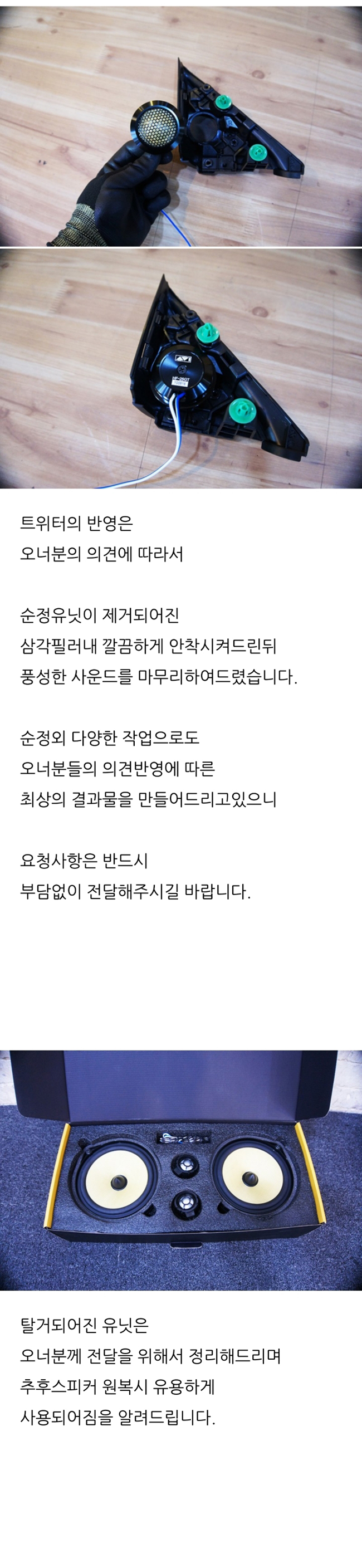 트위터의 반영은
오너분의 의견에 따라서

순정유닛이 제거되어진
삼각필러내 깔끔하게 안착시켜드린뒤
풍성한 사운드를 마무리하여드렸습니다.

순정외 다양한 작업으로도
오너분들의 의견반영에 따른
최상의 결과물을 만들어드리고있으니

요청사항은 반드시
부담없이 전달해주시길 바랍니다.

탈거되어진 유닛은
오너분께 전달을 위해서 정리해드리며
추후스피커 원복시 유용하게
사용되어짐을 알려드립니다.